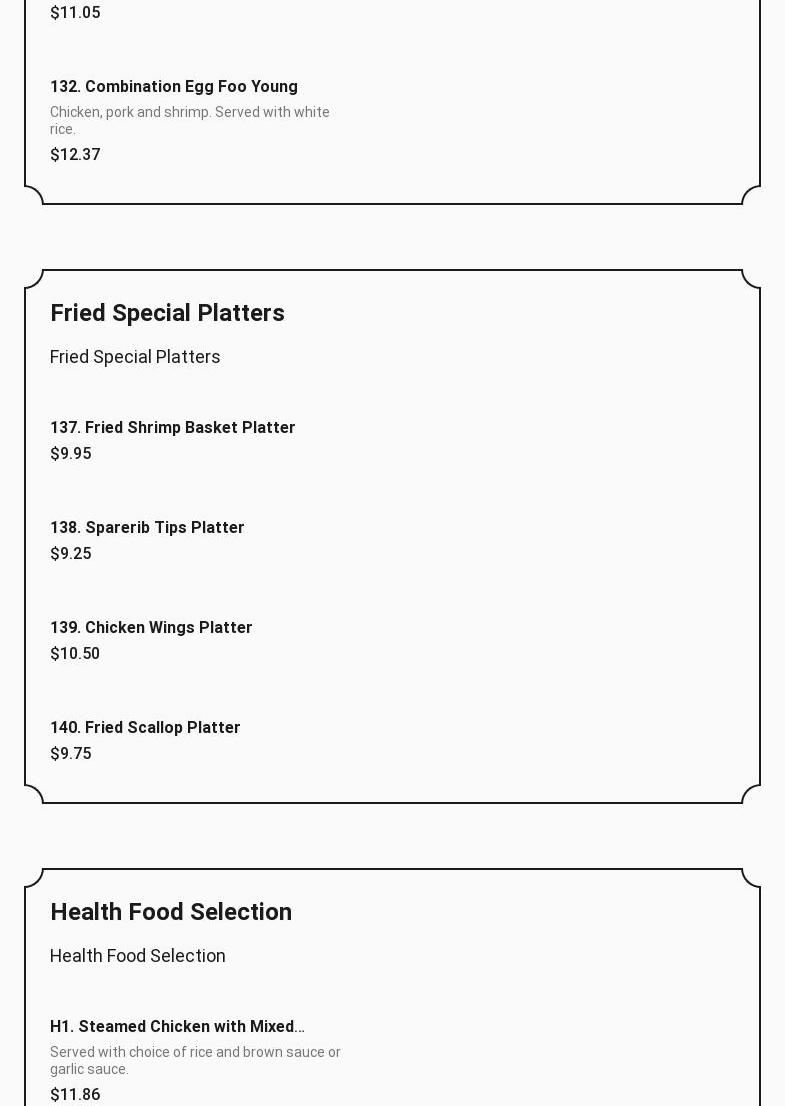 $11.05

132. Combination Egg Foo Young

Chicken, pork and shrimp. Served with white rice.

$12.37

Fried Special Platters

Fried Special Platters

137. Fried Shrimp Basket Platter

$9.95

138. Sparerib Tips Platter

$9.25

139. Chicken Wings Platter

$10.50

140. Fried Scallop Platter

$9.75

Health Food Selection

Health Food Selection

H1. Steamed Chicken with Mixed...

Served with choice of rice and brown sauce or garlic sauce.

$11.86